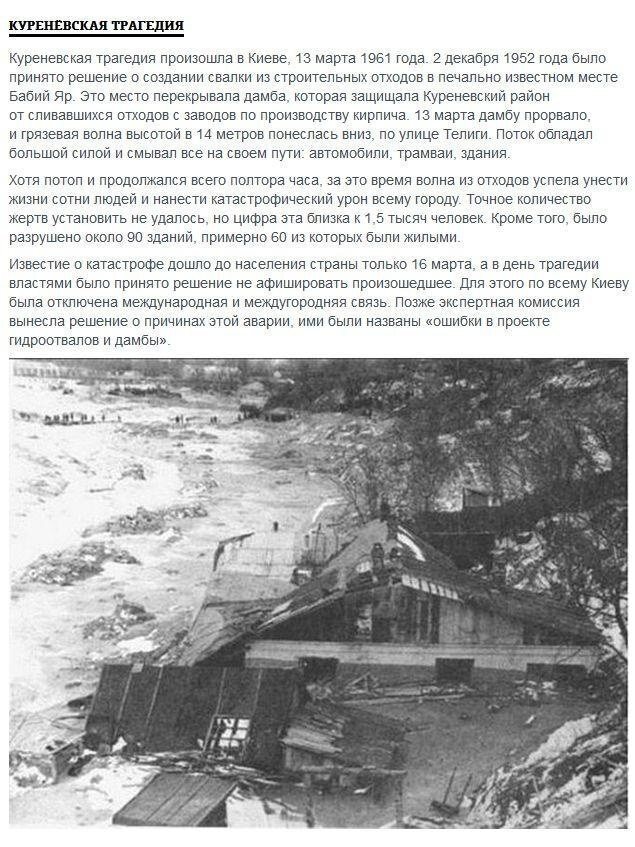 КУРЕНЁВСКАЯ ТРАГЕДИЯ

Куреневская трагедия произошла в Киеве, 13 марта 1961 года. 2 декабря 1952 года было принято решение о создании свалки из строительных отходов в печально известном месте Бабий Яр. Это место перекрывала дамба, которая защищала Куреневский район от сливавшихся отходов с заводов по производству кирпича. 13 марта дамбу прорвало, и грязевая волна высотой в 14 метров понеслась вниз, по улице Телиги. Поток обладал большой силой и смывал все на своем пути: автомобили, трамваи, здания.

Хотя потоп и продолжался всего полтора часа, за это время волна из отходов успела унести жизни сотни людей и нанести катастрофический урон всему городу. Точное количество жертв установить не удалось, но цифра эта близка к 1,5 тысяч человек. Кроме того, было разрушено около 90 зданий, примерно 60 из которых были жилыми.

Известие о катастрофе дошло до населения страны только 16 марта, а в день трагедии властями было принято решение не афишировать произошедшее. Для этого по всему Киеву была отключена международная и междугородняя связь. Позже экспертная комиссия вынесла решение о причинах этой аварии, ими были названы «ошибки в проекте гидроотвалов и дамбы».